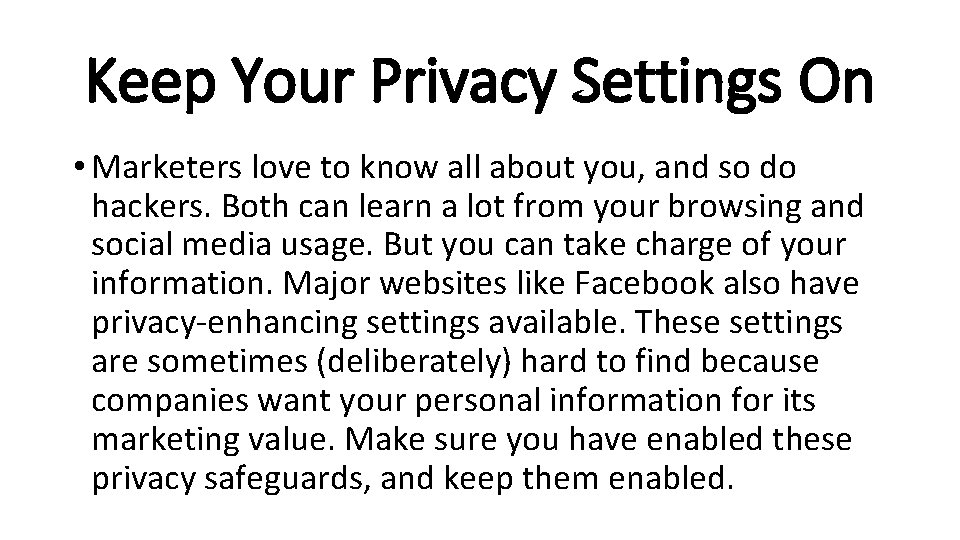 Keep Your Privacy Settings On

• Marketers love to know all about you, and so do hackers. Both can learn a lot from your browsing and social media usage. But you can take charge of your information. Major websites like Facebook also have privacy-enhancing settings available. These settings are sometimes (deliberately) hard to find because companies want your personal information for its marketing value. Make sure you have enabled these privacy safeguards, and keep them enabled.